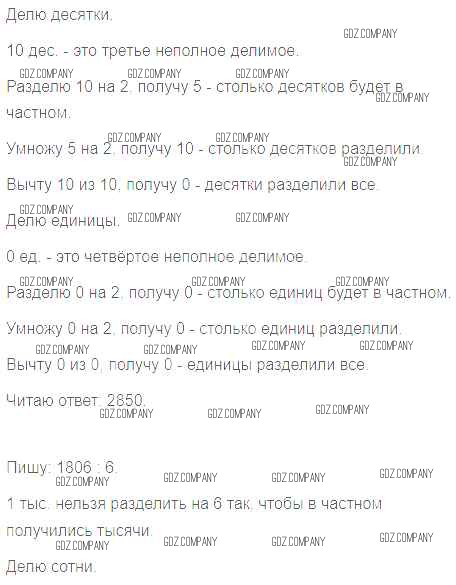 Делю десятки.

10 дес. - это третье неполное делимое.

Разделю 10 на 2, получу 5 - столько десятков будет в частном.

Умножу 5 на 2, получу 10 - столько десятков разделили.

Вычту 10 из 10, получу 0 - десятки разделили все.

Делю единицы.

0 ед. - это четвёртое неполное делимое.

Разделю 0 на 2, получу 0 - столько единиц будет в частном.

Умножу 0 на 2, получу 0 - столько единиц разделили.

Вычту 0 из 0, получу 0 - единицы разделили все.

Читаю ответ: 2850.

Пишу: 1806 : 6.

1 тыс. нельзя разделить на 6 так, чтобы в частном получились тысячи.

Делю сотни.

GDZ.COMPANY